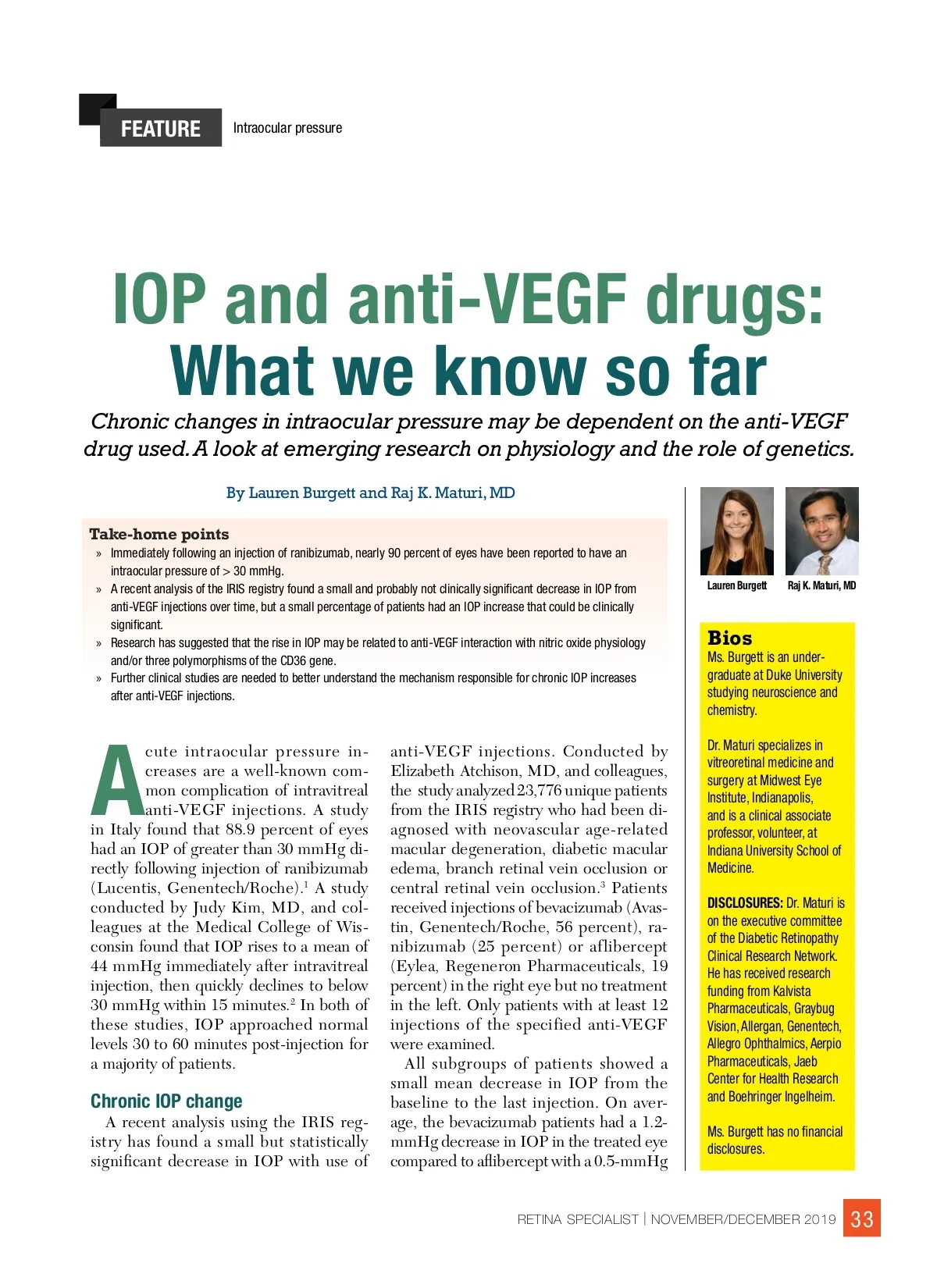 FEATURE Intraocular pressure

IOP and anti-VEGF drugs: What we know so far

Chronic changes in intraocular pressure may be dependent on the anti-VEGF drug used. A look at emerging research on physiology and the role of genetics.

By Lauren Burgett and Raj K. Maturi, MD

Take-home points
» Immediately following an injection of ranibizumab, nearly 90 percent of eyes have been reported to have an intraocular pressure of > 30 mmHg.
» A recent analysis of the IRIS registry found a small and probably not clinically significant decrease in IOP from anti-VEGF injections over time, but a small percentage of patients had an IOP increase that could be clinically significant.
» Research has suggested that the rise in IOP may be related to anti-VEGF interaction with nitric oxide physiology and/or three polymorphisms of the CD36 gene.
» Further clinical studies are needed to better understand the mechanism responsible for chronic IOP increases after anti-VEGF injections.

Acute intraocular pressure increases are a well-known common complication of intravitreal anti-VEGF injections. A study in Italy found that 88.9 percent of eyes had an IOP of greater than 30 mmHg directly following injection of ranibizumab (Lucentis, Genentech/Roche).$^1$ A study conducted by Judy Kim, MD, and colleagues at the Medical College of Wisconsin found that IOP rises to a mean of 44 mmHg immediately after intravitreal injection, then quickly declines to below 30 mmHg within 15 minutes.$^2$ In both of these studies, IOP approached normal levels 30 to 60 minutes post-injection for a majority of patients.

Chronic IOP change
A recent analysis using the IRIS registry has found a small but statistically significant decrease in IOP with use of anti-VEGF injections. Conducted by Elizabeth Atchison, MD, and colleagues, the study analyzed 23,776 unique patients from the IRIS registry who had been diagnosed with neovascular age-related macular degeneration, diabetic macular edema, branch retinal vein occlusion or central retinal vein occlusion.$^3$ Patients received injections of bevacizumab (Avastin, Genentech/Roche, 56 percent), ranibizumab (25 percent) or aflibercept (Eylea, Regeneron Pharmaceuticals, 19 percent) in the right eye but no treatment in the left. Only patients with at least 12 injections of the specified anti-VEGF were examined.

All subgroups of patients showed a small mean decrease in IOP from the baseline to the last injection. On average, the bevacizumab patients had a 1.2-mmHg decrease in IOP in the treated eye compared to aflibercept with a 0.5-mmHg

Lauren Burgett
Raj K. Maturi, MD

Bios
Ms. Burgett is an undergraduate at Duke University studying neuroscience and chemistry.

Dr. Maturi specializes in vitreoretinal medicine and surgery at Midwest Eye Institute, Indianapolis, and is a clinical associate professor, volunteer, at Indiana University School of Medicine.

DISCLOSURES: Dr. Maturi is on the executive committee of the Diabetic Retinopathy Clinical Research Network. He has received research funding from Kalvista Pharmaceuticals, Graybug Vision, Allergan, Genentech, Allegro Ophthalmics, Aerpio Pharmaceuticals, Jaeb Center for Health Research and Boehringer Ingelheim.

Ms. Burgett has no financial disclosures.

RETINA SPECIALIST | NOVEMBER/DECEMBER 2019 33